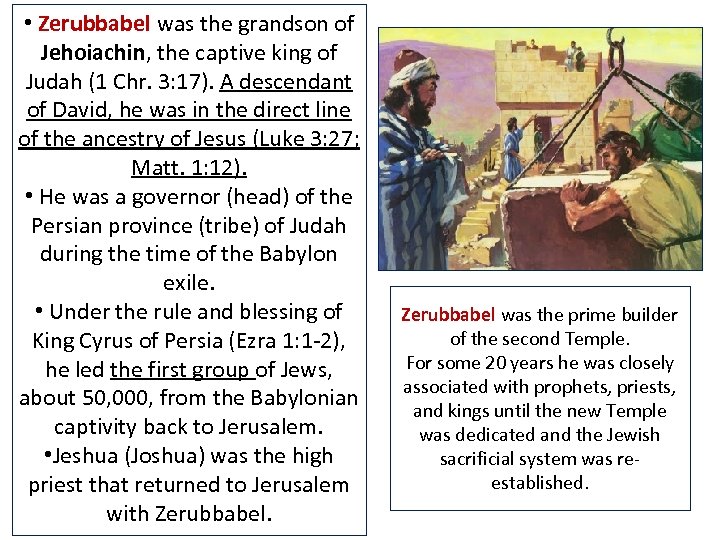 • Zerubbabel was the grandson of Jehoiachin, the captive king of Judah (1 Chr. 3:17). A descendant of David, he was in the direct line of the ancestry of Jesus (Luke 3:27; Matt. 1:12).

• He was a governor (head) of the Persian province (tribe) of Judah during the time of the Babylon exile.

• Under the rule and blessing of King Cyrus of Persia (Ezra 1:1-2), he led the first group of Jews, about 50,000, from the Babylonian captivity back to Jerusalem.

•Jeshua (Joshua) was the high priest that returned to Jerusalem with Zerubbabel.

Zerubbabel was the prime builder of the second Temple.
For some 20 years he was closely associated with prophets, priests, and kings until the new Temple was dedicated and the Jewish sacrificial system was re-established.